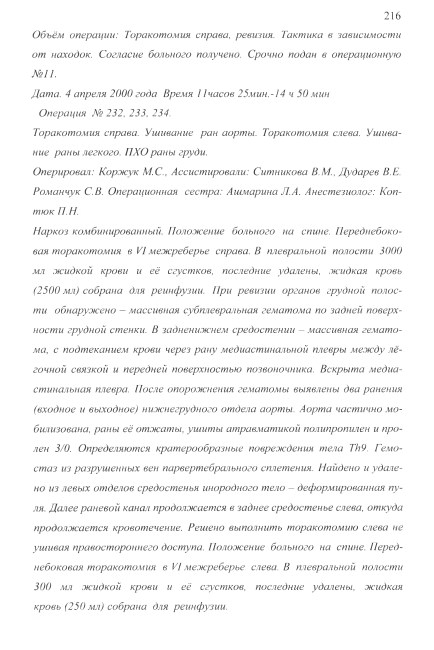 216

Объём операции: Торакотомия справа, ревизия. Тактика в зависимости от находок. Согласие больного получено. Срочно подан в операционную №11.

Дата. 4 апреля 2000 года Время 11часов 25мин.-14 ч 50 мин

Операция № 232, 233, 234.

Торакотомия справа. Ушивание ран аорты. Торакотомия слева. Ушивание раны легкого. ПХО раны груди.

Оперировал: Коржук М.С., Ассистировали: Ситникова В.М., Дударев В.Е. Романчук С.В. Операционная сестра: Ашмарина Л.А. Анестезиолог: Коптюк П.Н.

Наркоз комбинированный. Положение больного на спине. Переднебоковая торакотомия в VI межреберье справа. В плевральной полости 3000 мл жидкой крови и её сгустков, последние удалены, жидкая кровь (2500 мл) собрана для реинфузии. При ревизии органов грудной полости обнаружено – массивная субплевральная гематома по задней поверхности грудной стенки. В задненижнем средостении – массивная гематома, с подтеканием крови через рану медиастинальной плевры между лёгочной связкой и передней поверхностью позвоночника. Вскрыта медиастинальная плевра. После опорожнения гематомы выявлены два ранения (входное и выходное) нижнегрудного отдела аорты. Аорта частично мобилизована, раны её отжаты, ушиты атравматикой полипропилен и пролен 3/0. Определяются кратерообразные повреждения тела Th9. Гемостаз из разрушенных вен парвертебрального сплетения. Найдено и удалено из левых отделов средостенья инородного тело – деформированная пуля. Далее раневой канал продолжается в заднее средостенье слева, откуда продолжается кровотечение. Решено выполнить торакотомию слева не ушивая правостороннего доступа. Положение больного на спине. Переднебоковая торакотомия в VI межреберье слева. В плевральной полости 300 мл жидкой крови и её сгустков, последние удалены, жидкая кровь (250 мл) собрана для реинфузии.